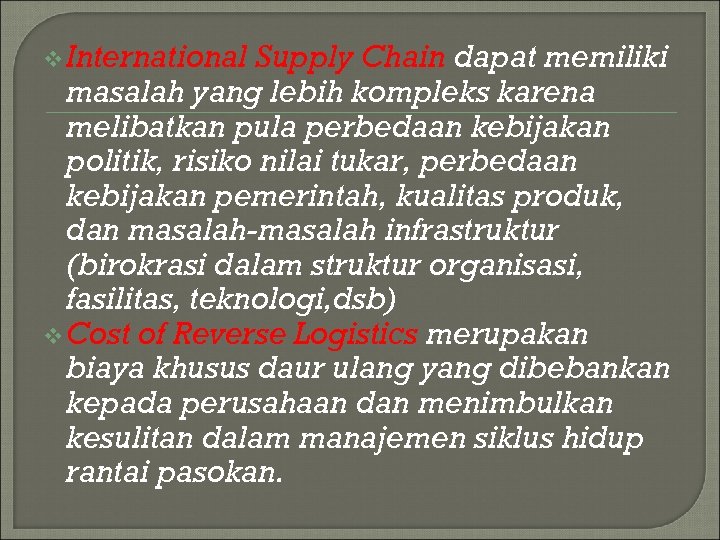 ❖ International Supply Chain dapat memiliki masalah yang lebih kompleks karena melibatkan pula perbedaan kebijakan politik, risiko nilai tukar, perbedaan kebijakan pemerintah, kualitas produk, dan masalah-masalah infrastruktur (birokrasi dalam struktur organisasi, fasilitas, teknologi,dsb)

❖ Cost of Reverse Logistics merupakan biaya khusus daur ulang yang dibebankan kepada perusahaan dan menimbulkan kesulitan dalam manajemen siklus hidup rantai pasokan.